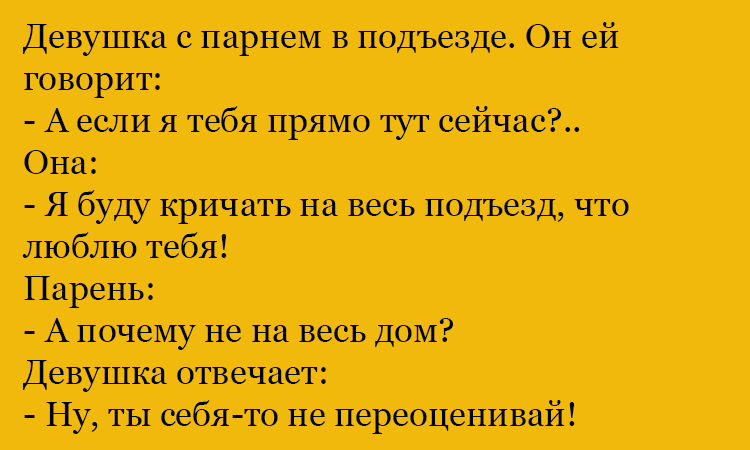 Девушка с парнем в подъезде. Он ей говорит:
- А если я тебя прямо тут сейчас?..
Она:
- Я буду кричать на весь подъезд, что люблю тебя!
Парень:
- А почему не на весь дом?
Девушка отвечает:
- Ну, ты себя-то не переоценивай!